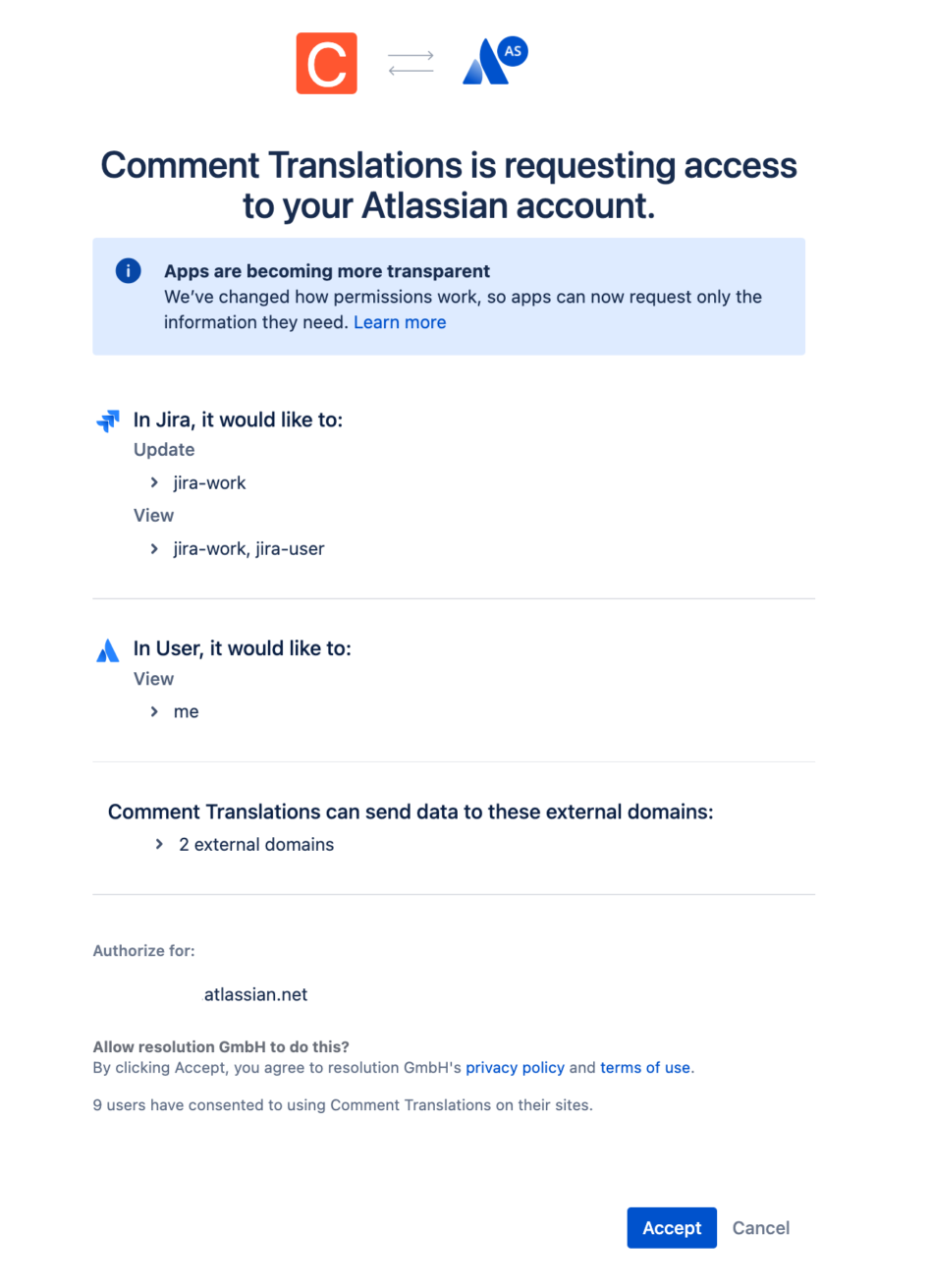 C

AS

Comment Translations is requesting access to your Atlassian account.

Apps are becoming more transparent
We've changed how permissions work, so apps can now request only the information they need. Learn more

In Jira, it would like to:
Update
jira-work
View
jira-work, jira-user

In User, it would like to:
View
me

Comment Translations can send data to these external domains:
2 external domains

Authorize for:

.atlassian.net

Allow resolution GmbH to do this?
By clicking Accept, you agree to resolution GmbH's privacy policy and terms of use.

9 users have consented to using Comment Translations on their sites.

Accept Cancel